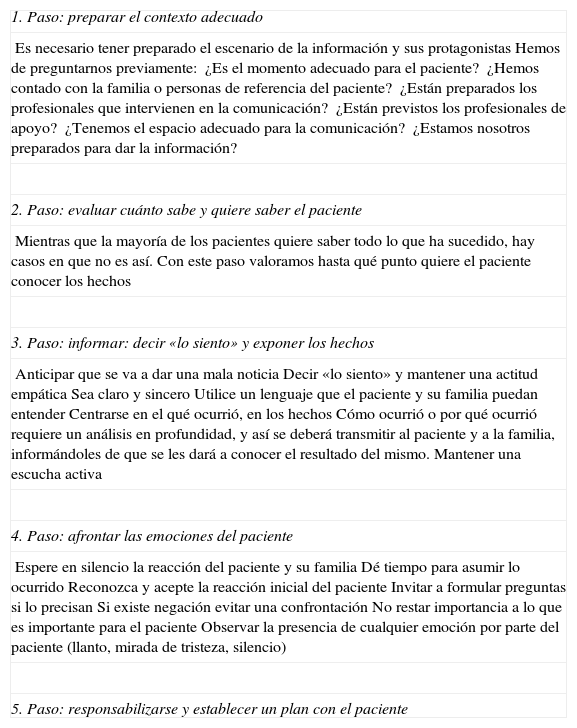 1. Paso: preparar el contexto adecuado

Es necesario tener preparado el escenario de la información y sus protagonistas Hemos de preguntarnos previamente: ¿Es el momento adecuado para el paciente? ¿Hemos contado con la familia o personas de referencia del paciente? ¿Están preparados los profesionales que intervienen en la comunicación? ¿Están previstos los profesionales de apoyo? ¿Tenemos el espacio adecuado para la comunicación? ¿Estamos nosotros preparados para dar la información?

2. Paso: evaluar cuánto sabe y quiere saber el paciente

Mientras que la mayoría de los pacientes quiere saber todo lo que ha sucedido, hay casos en que no es así. Con este paso valoramos hasta qué punto quiere el paciente conocer los hechos

3. Paso: informar: decir «lo siento» y exponer los hechos

Anticipar que se va a dar una mala noticia Decir «lo siento» y mantener una actitud empática Sea claro y sincero Utilice un lenguaje que el paciente y su familia puedan entender Centrarse en el qué ocurrió, en los hechos Cómo ocurrió o por qué ocurrió requiere un análisis en profundidad, y así se deberá transmitir al paciente y a la familia, informándoles de que se les dará a conocer el resultado del mismo. Mantener una escucha activa

4. Paso: afrontar las emociones del paciente

Espere en silencio la reacción del paciente y su familia Dé tiempo para asumir lo ocurrido Reconozca y acepte la reacción inicial del paciente Invitar a formular preguntas si lo precisan Si existe negación evitar una confrontación No restar importancia a lo que es importante para el paciente Observar la presencia de cualquier emoción por parte del paciente (llanto, mirada de tristeza, silencio)

5. Paso: responsabilizarse y establecer un plan con el paciente